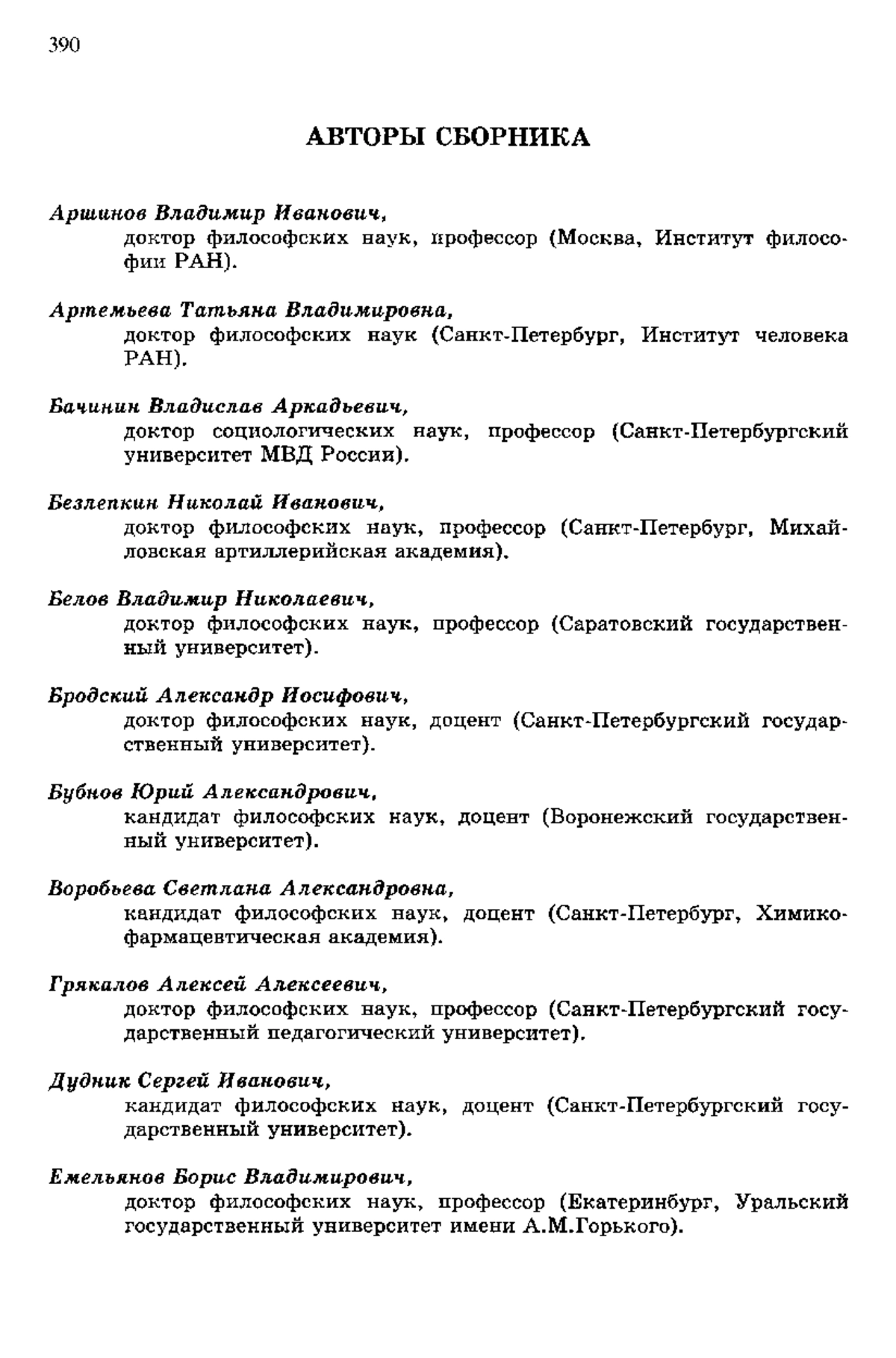 390

АВТОРЫ СБОРНИКА

Аршинов Владимир Иванович,
доктор философских наук, профессор (Москва, Институт философии РАН).

Артемьева Татьяна Владимировна,
доктор философских наук (Санкт-Петербург, Институт человека РАН).

Бачинин Владислав Аркадьевич,
доктор социологических наук, профессор (Санкт-Петербургский университет МВД России).

Безлепкин Николай Иванович,
доктор философских наук, профессор (Санкт-Петербург, Михайловская артиллерийская академия).

Белов Владимир Николаевич,
доктор философских наук, профессор (Саратовский государственный университет).

Бродский Александр Иосифович,
доктор философских наук, доцент (Санкт-Петербургский государственный университет).

Бубнов Юрий Александрович,
кандидат философских наук, доцент (Воронежский государственный университет).

Воробьева Светлана Александровна,
кандидат философских наук, доцент (Санкт-Петербург, Химико-фармацевтическая академия).

Грякалов Алексей Алексеевич,
доктор философских наук, профессор (Санкт-Петербургский государственный педагогический университет).

Дудник Сергей Иванович,
кандидат философских наук, доцент (Санкт-Петербургский государственный университет).

Емельянов Борис Владимирович,
доктор философских наук, профессор (Екатеринбург, Уральский государственный университет имени А.М.Горького).